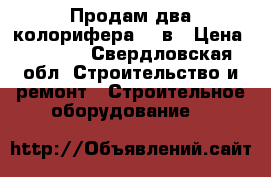 Продам два колорифера в Цена Свердловская обл Строительство и ремонт Строительное оборудование

http://Объявлений.сайт